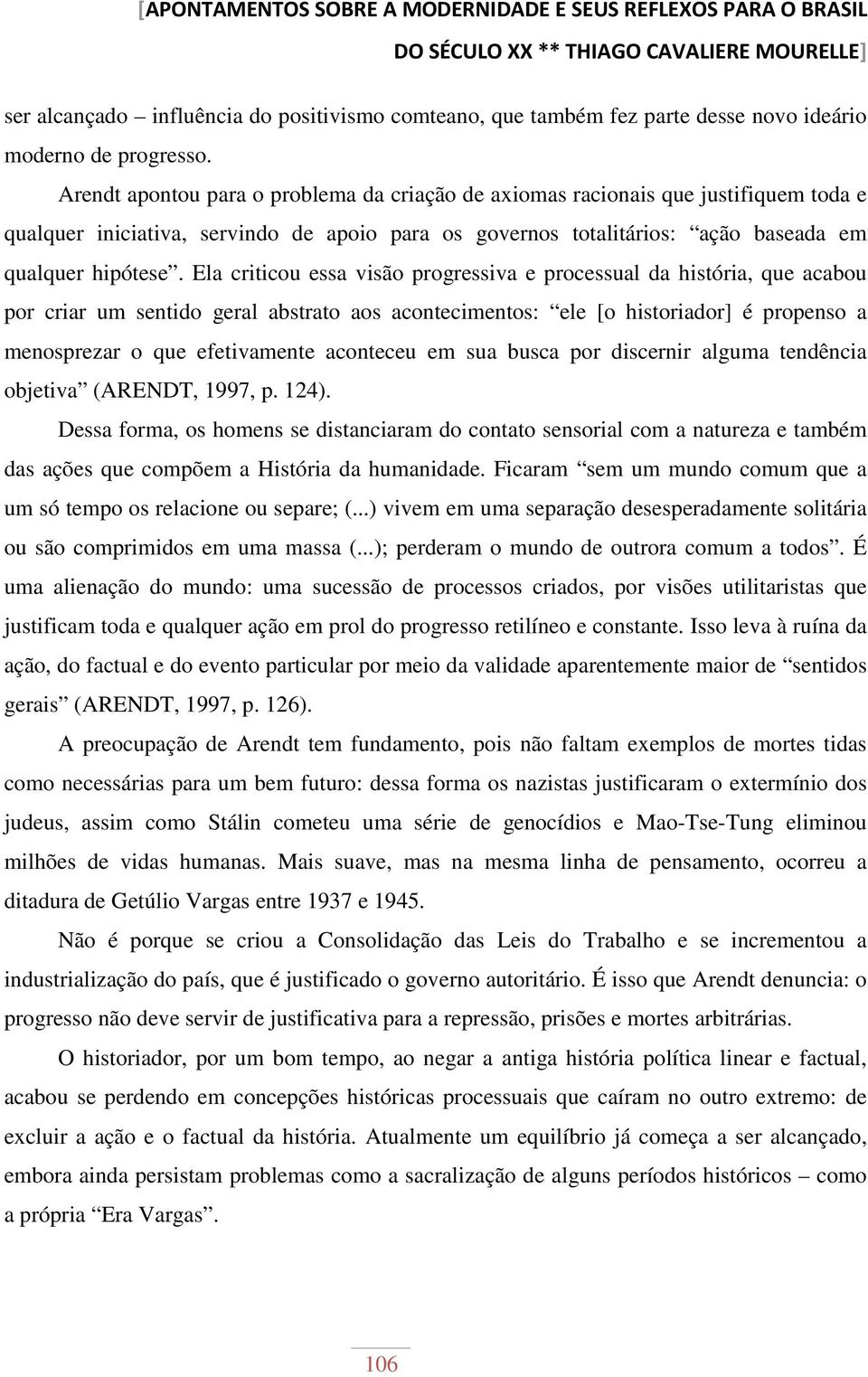 [APONTAMENTOS SOBRE A MODERNIDADE E SEUS REFLEXOS PARA O BRASIL DO SÉCULO XX ** THIAGO CAVALIERE MOURELLE]

ser alcançado – influência do positivismo comteano, que também fez parte desse novo ideário moderno de progresso.

Arendt apontou para o problema da criação de axiomas racionais que justifiquem toda e qualquer iniciativa, servindo de apoio para os governos totalitários: “ação baseada em qualquer hipótese”. Ela criticou essa visão progressiva e processual da história, que acabou por criar um sentido geral abstrato aos acontecimentos: “ele [o historiador] é propenso a menosprezar o que efetivamente aconteceu em sua busca por discernir alguma tendência objetiva” (ARENDT, 1997, p. 124).

Dessa forma, os homens se distanciaram do contato sensorial com a natureza e também das ações que compõem a História da humanidade. Ficaram “sem um mundo comum que a um só tempo os relacione ou separe; (...) vivem em uma separação desesperadamente solitária ou são comprimidos em uma massa (...); perderam o mundo de outrora comum a todos”. É uma alienação do mundo: uma sucessão de processos criados, por visões utilitaristas que justificam toda e qualquer ação em prol do progresso retilíneo e constante. Isso leva à ruína da ação, do factual e do evento particular por meio da validade aparentemente maior de “sentidos gerais” (ARENDT, 1997, p. 126).

A preocupação de Arendt tem fundamento, pois não faltam exemplos de mortes tidas como necessárias para um bem futuro: dessa forma os nazistas justificaram o extermínio dos judeus, assim como Stálin cometeu uma série de genocídios e Mao-Tse-Tung eliminou milhões de vidas humanas. Mais suave, mas na mesma linha de pensamento, ocorreu a ditadura de Getúlio Vargas entre 1937 e 1945.

Não é porque se criou a Consolidação das Leis do Trabalho e se incrementou a industrialização do país, que é justificado o governo autoritário. É isso que Arendt denuncia: o progresso não deve servir de justificativa para a repressão, prisões e mortes arbitrárias.

O historiador, por um bom tempo, ao negar a antiga história política linear e factual, acabou se perdendo em concepções históricas processuais que caíram no outro extremo: de excluir a ação e o factual da história. Atualmente um equilíbrio já começa a ser alcançado, embora ainda persistam problemas como a sacralização de alguns períodos históricos – como a própria “Era Vargas”.

106